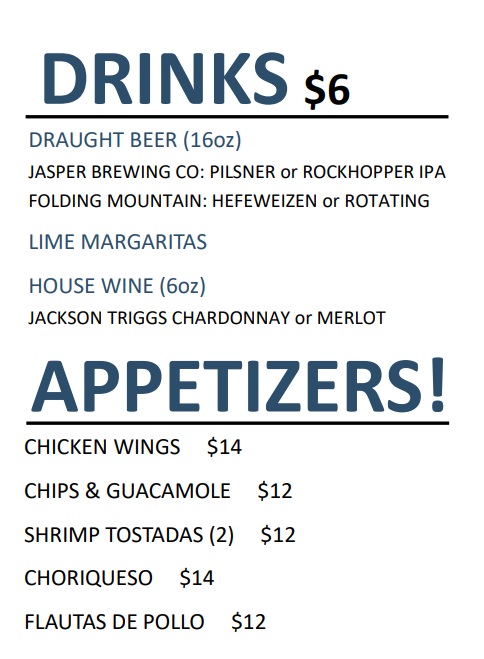 DRINKS $6

DRAUGHT BEER (16oz)

JASPER BREWING CO: PILSNER or ROCKHOPPER IPA

FOLDING MOUNTAIN: HEFEWEIZEN or ROTATING

LIME MARGARITAS

HOUSE WINE (6oz)

JACKSON TRIGGS CHARDONNAY or MERLOT

APPETIZERS!

CHICKEN WINGS $14

CHIPS & GUACAMOLE $12

SHRIMP TOSTADAS (2) $12

CHORIQUESO $14

FLAUTAS DE POLLO $12